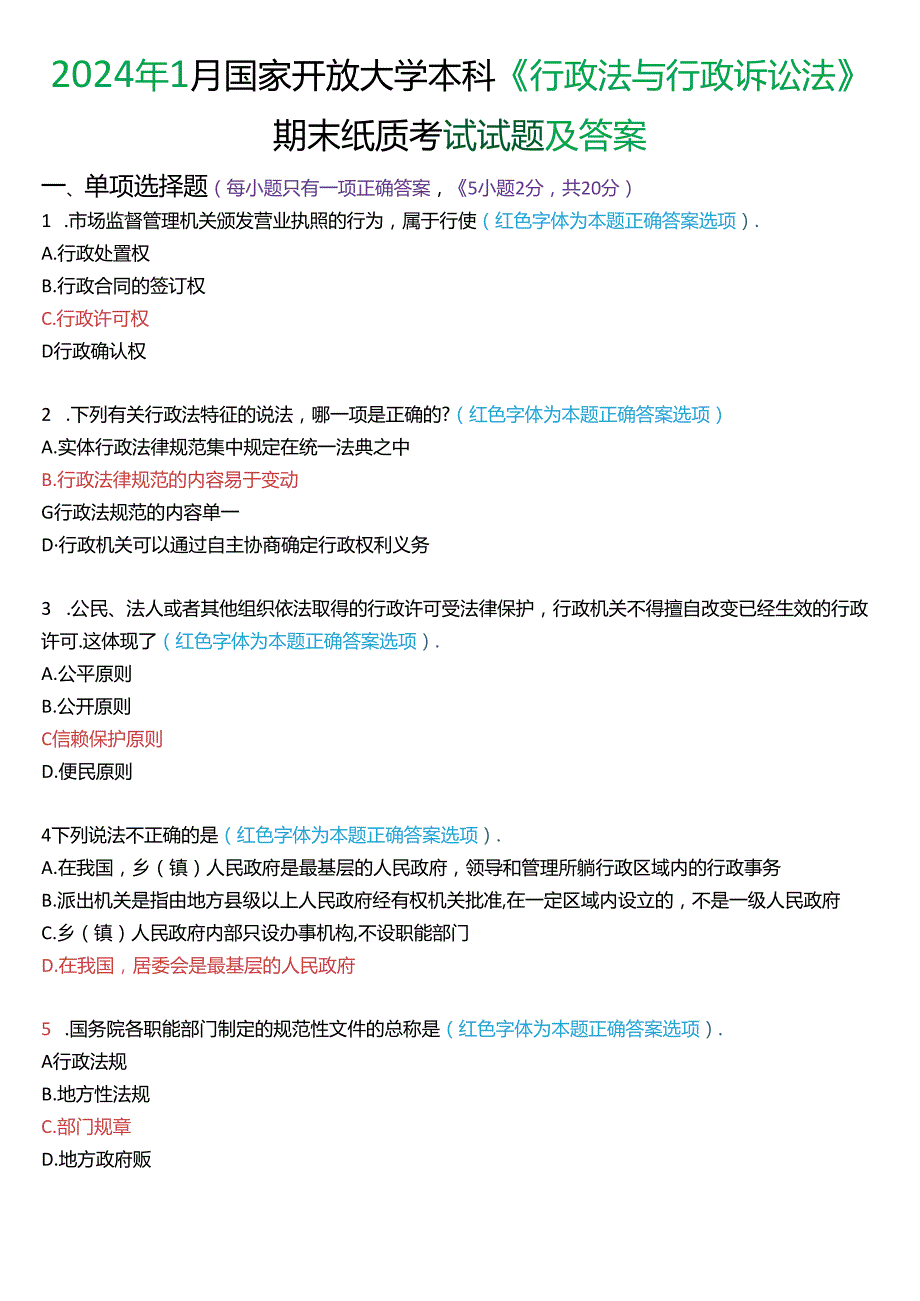 2024年1月国家开放大学本科《行政法与行政诉讼法》期末纸质考试试题及答案

一、单项选择题（每小题只有一项正确答案，《5小题2分，共20分）

1 .市场监督管理机关颁发营业执照的行为，属于行使（红色字体为本题正确答案选项）.

A.行政处置权

B.行政合同的签订权

C.行政许可权

D行政确认权

2 .下列有关行政法特征的说法，哪一项是正确的?（红色字体为本题正确答案选项）

A.实体行政法律规范集中规定在统一法典之中

B.行政法律规范的内容易于变动

G行政法规范的内容单一

D·行政机关可以通过自主协商确定行政权利义务

3 .公民、法人或者其他组织依法取得的行政许可受法律保护，行政机关不得擅自改变已经生效的行政许可.这体现了（红色字体为本题正确答案选项）.

A.公平原则

B.公开原则

C信赖保护原则

D.便民原则

4下列说法不正确的是（红色字体为本题正确答案选项）.

A.在我国，乡（镇）人民政府是最基层的人民政府，领导和管理所躺行政区域内的行政事务

B.派出机关是指由地方县级以上人民政府经有权机关批准,在一定区域内设立的，不是一级人民政府

C.乡（镇）人民政府内部只设办事机构,不设职能部门

D.在我国，居委会是最基层的人民政府

5 .国务院各职能部门制定的规范性文件的总称是（红色字体为本题正确答案选项）.

A行政法规

B.地方性法规

C.部门规章

D.地方政府贩